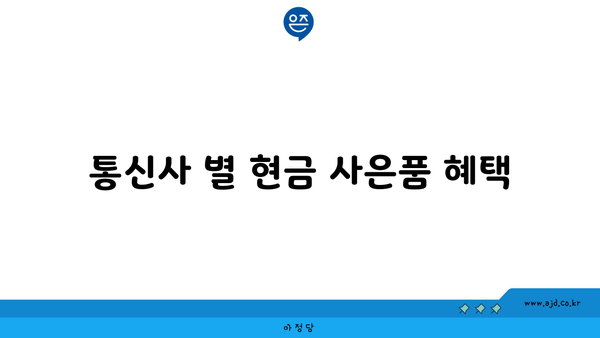 은즈

통신사 별 현금 사은품 혜택

www.ajd.co.kr

아정당